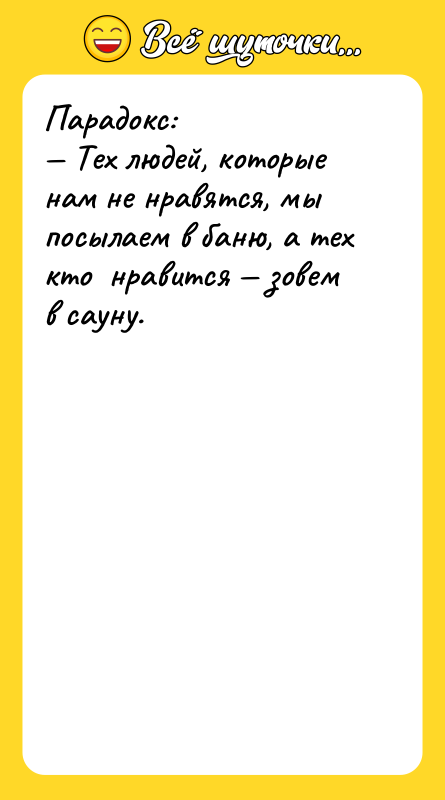 Всё шуточки...

Парадокс:
— Тех людей, которые нам не нравятся, мы посылаем в баню, а тех кто нравится — зовем в сауну.